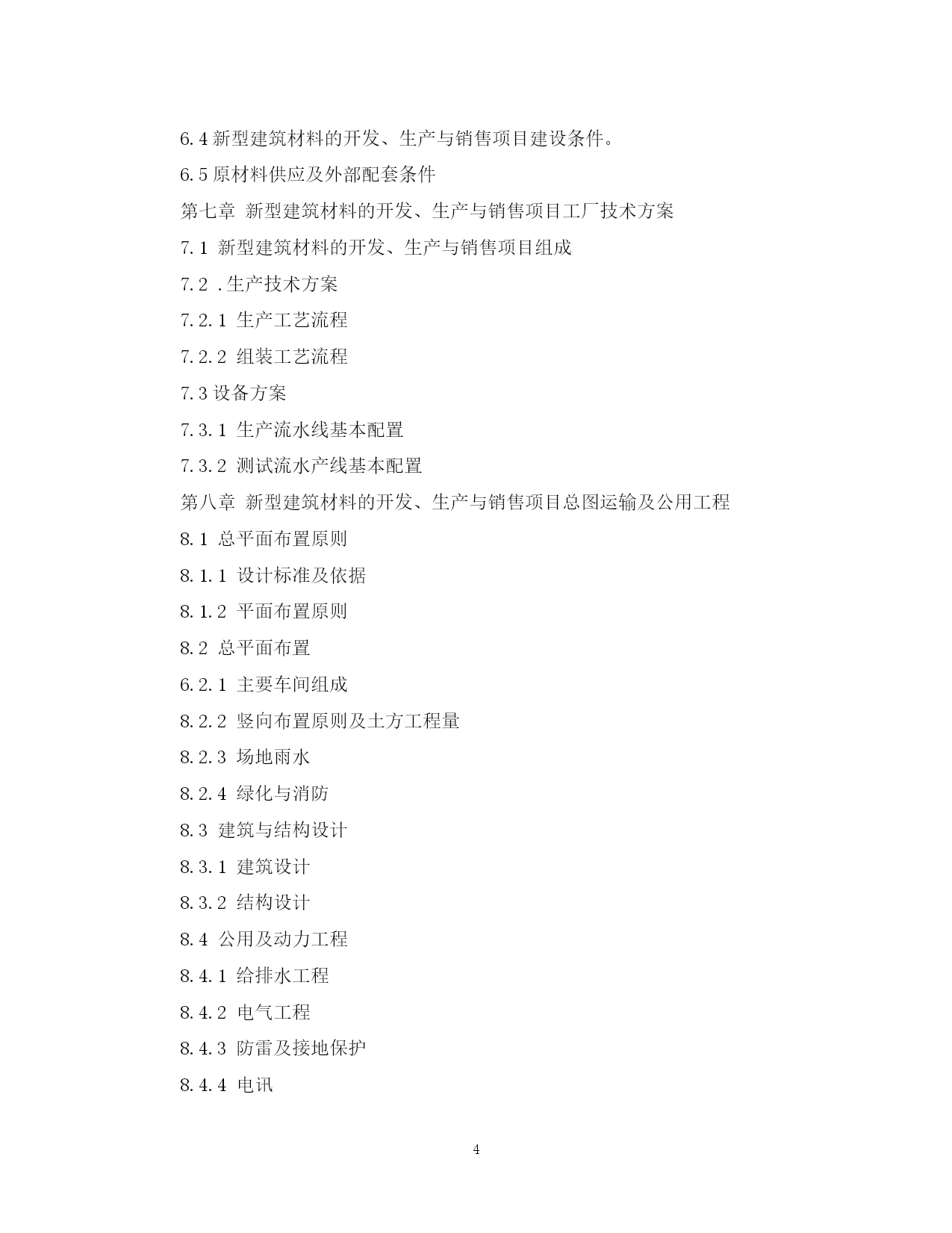 6.4 新型建筑材料的开发、生产与销售项目建设条件。

6.5 原材料供应及外部配套条件

第七章 新型建筑材料的开发、生产与销售项目工厂技术方案

7.1 新型建筑材料的开发、生产与销售项目组成

7.2 .生产技术方案

7.2.1 生产工艺流程

7.2.2 组装工艺流程

7.3 设备方案

7.3.1 生产流水线基本配置

7.3.2 测试流水产线基本配置

第八章 新型建筑材料的开发、生产与销售项目总图运输及公用工程

8.1 总平面布置原则

8.1.1 设计标准及依据

8.1.2 平面布置原则

8.2 总平面布置

6.2.1 主要车间组成

8.2.2 竖向布置原则及土方工程量

8.2.3 场地雨水

8.2.4 绿化与消防

8.3 建筑与结构设计

8.3.1 建筑设计

8.3.2 结构设计

8.4 公用及动力工程

8.4.1 给排水工程

8.4.2 电气工程

8.4.3 防雷及接地保护

8.4.4 电讯

4